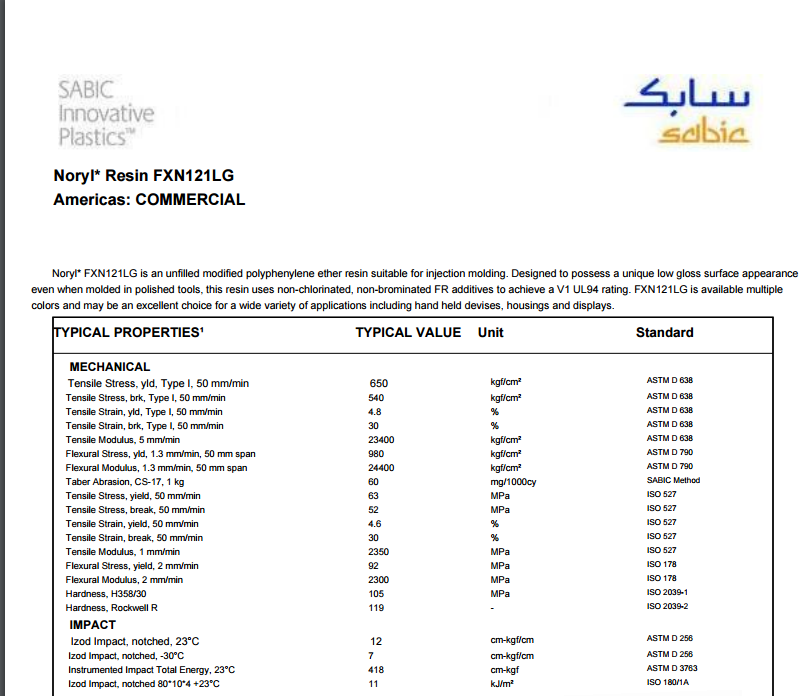 SABIC Innovative Plastics™

سابك
sabic

Noryl* Resin FXN121LG
Americas: COMMERCIAL

Noryl* FXN121LG is an unfilled modified polyphenylene ether resin suitable for injection molding. Designed to possess a unique low gloss surface appearance even when molded in polished tools, this resin uses non-chlorinated, non-brominated FR additives to achieve a V1 UL94 rating. FXN121LG is available multiple colors and may be an excellent choice for a wide variety of applications including hand held devises, housings and displays.

| TYPICAL PROPERTIES¹ | TYPICAL VALUE | Unit | Standard |
|---|---|---|---|
| MECHANICAL | | | |
| Tensile Stress, yld, Type I, 50 mm/min | 650 | kgf/cm² | ASTM D 638 |
| Tensile Stress, brk, Type I, 50 mm/min | 540 | kgf/cm² | ASTM D 638 |
| Tensile Strain, yld, Type I, 50 mm/min | 4.8 | % | ASTM D 638 |
| Tensile Strain, brk, Type I, 50 mm/min | 30 | % | ASTM D 638 |
| Tensile Modulus, 5 mm/min | 23400 | kgf/cm² | ASTM D 638 |
| Flexural Stress, yld, 1.3 mm/min, 50 mm span | 980 | kgf/cm² | ASTM D 790 |
| Flexural Modulus, 1.3 mm/min, 50 mm span | 24400 | kgf/cm² | ASTM D 790 |
| Taber Abrasion, CS-17, 1 kg | 60 | mg/1000cy | SABIC Method |
| Tensile Stress, yield, 50 mm/min | 63 | MPa | ISO 527 |
| Tensile Stress, break, 50 mm/min | 52 | MPa | ISO 527 |
| Tensile Strain, yield, 50 mm/min | 4.6 | % | ISO 527 |
| Tensile Strain, break, 50 mm/min | 30 | % | ISO 527 |
| Tensile Modulus, 1 mm/min | 2350 | MPa | ISO 527 |
| Flexural Stress, yield, 2 mm/min | 92 | MPa | ISO 178 |
| Flexural Modulus, 2 mm/min | 2300 | MPa | ISO 178 |
| Hardness, H358/30 | 105 | MPa | ISO 2039-1 |
| Hardness, Rockwell R | 119 | - | ISO 2039-2 |
| IMPACT | | | |
| Izod Impact, notched, 23°C | 12 | cm-kgf/cm | ASTM D 256 |
| Izod Impact, notched, -30°C | 7 | cm-kgf/cm | ASTM D 256 |
| Instrumented Impact Total Energy, 23°C | 418 | cm-kgf | ASTM D 3763 |
| Izod Impact, notched 80*10*4 +23°C | 11 | kJ/m² | ISO 180/1A |